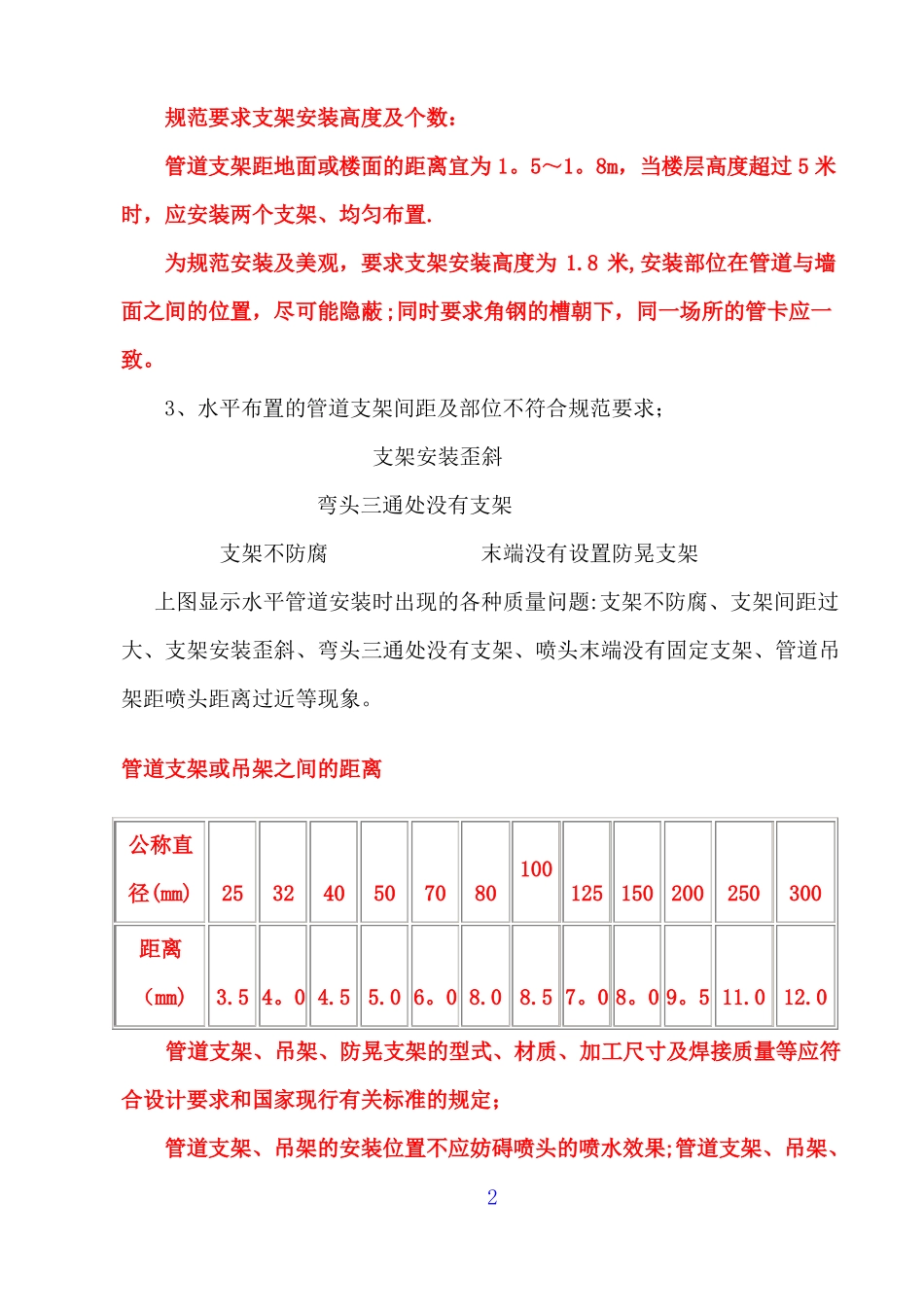 规范要求支架安装高度及个数：

管道支架距地面或楼面的距离宜为 1。5～1。8m，当楼层高度超过 5 米时，应安装两个支架、均匀布置.

为规范安装及美观，要求支架安装高度为 1.8 米,安装部位在管道与墙面之间的位置，尽可能隐蔽;同时要求角钢的槽朝下，同一场所的管卡应一致。

3、水平布置的管道支架间距及部位不符合规范要求；

支架安装歪斜

弯头三通处没有支架

支架不防腐

末端没有设置防晃支架

上图显示水平管道安装时出现的各种质量问题:支架不防腐、支架间距过大、支架安装歪斜、弯头三通处没有支架、喷头末端没有固定支架、管道吊架距喷头距离过近等现象。

管道支架或吊架之间的距离

| 公称直径(mm) | 25 | 32 | 40 | 50 | 70 | 80 | 100 | 125 | 150 | 200 | 250 | 300 |
|---|---|---|---|---|---|---|---|---|---|---|---|---|
| 距离（mm） | 3.5 | 4。0 | 4.5 | 5.0 | 6。0 | 8.0 | 8.5 | 7。0 | 8。0 | 9。5 | 11.0 | 12.0 |

管道支架、吊架、防晃支架的型式、材质、加工尺寸及焊接质量等应符合设计要求和国家现行有关标准的规定；

管道支架、吊架的安装位置不应妨碍喷头的喷水效果;管道支架、吊架、

2